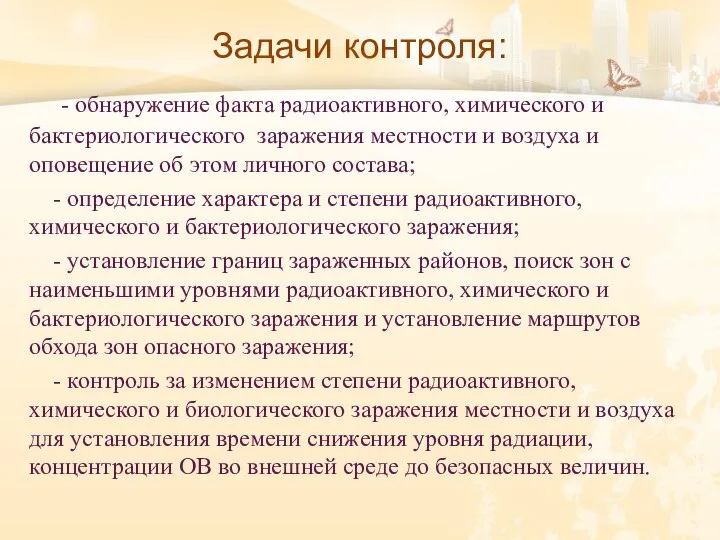 Задачи контроля:

- обнаружение факта радиоактивного, химического и бактериологического заражения местности и воздуха и оповещение об этом личного состава;

- определение характера и степени радиоактивного, химического и бактериологического заражения;

- установление границ зараженных районов, поиск зон с наименьшими уровнями радиоактивного, химического и бактериологического заражения и установление маршрутов обхода зон опасного заражения;

- контроль за изменением степени радиоактивного, химического и биологического заражения местности и воздуха для установления времени снижения уровня радиации, концентрации ОВ во внешней среде до безопасных величин.